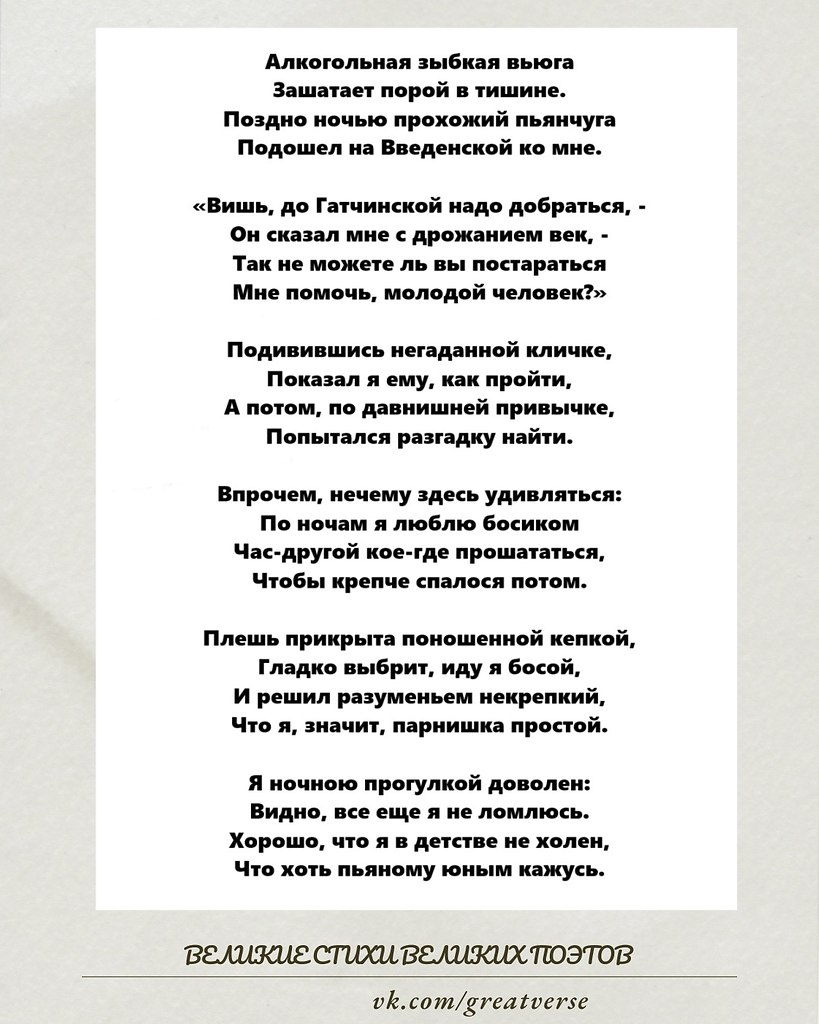 Алкогольная зыбкая вьюга
Зашатает порой в тишине.
Поздно ночью прохожий пьянчуга
Подошел на Введенской ко мне.

«Вишь, до Гатчинской надо добраться, -
Он сказал мне с дрожанием век, -
Так не можете ль вы постараться
Мне помочь, молодой человек?»

Подивившись негаданной кличке,
Показал я ему, как пройти,
А потом, по давнишней привычке,
Попытался разгадку найти.

Впрочем, нечему здесь удивляться:
По ночам я люблю босиком
Час-другой кое-где прошататься,
Чтобы крепче спалося потом.

Плешь прикрыта поношенной кепкой,
Гладко выбрит, иду я босой,
И решил разуменьем некрепкий,
Что я, значит, парнишка простой.

Я ночною прогулкой доволен:
Видно, все еще я не ломлюсь.
Хорошо, что я в детстве не холен,
Что хоть пьяному юным кажусь.

ВЕЛИКИЕ СТИХИ ВЕЛИКИХ ПОЭТОВ

vk.com/greatverse